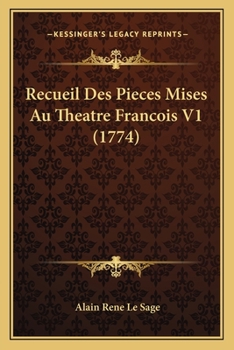 —KESSINGER'S LEGACY REPRINTS—

Recueil Des Pieces Mises Au Theatre Francois V1 (1774)

Alain Rene Le Sage